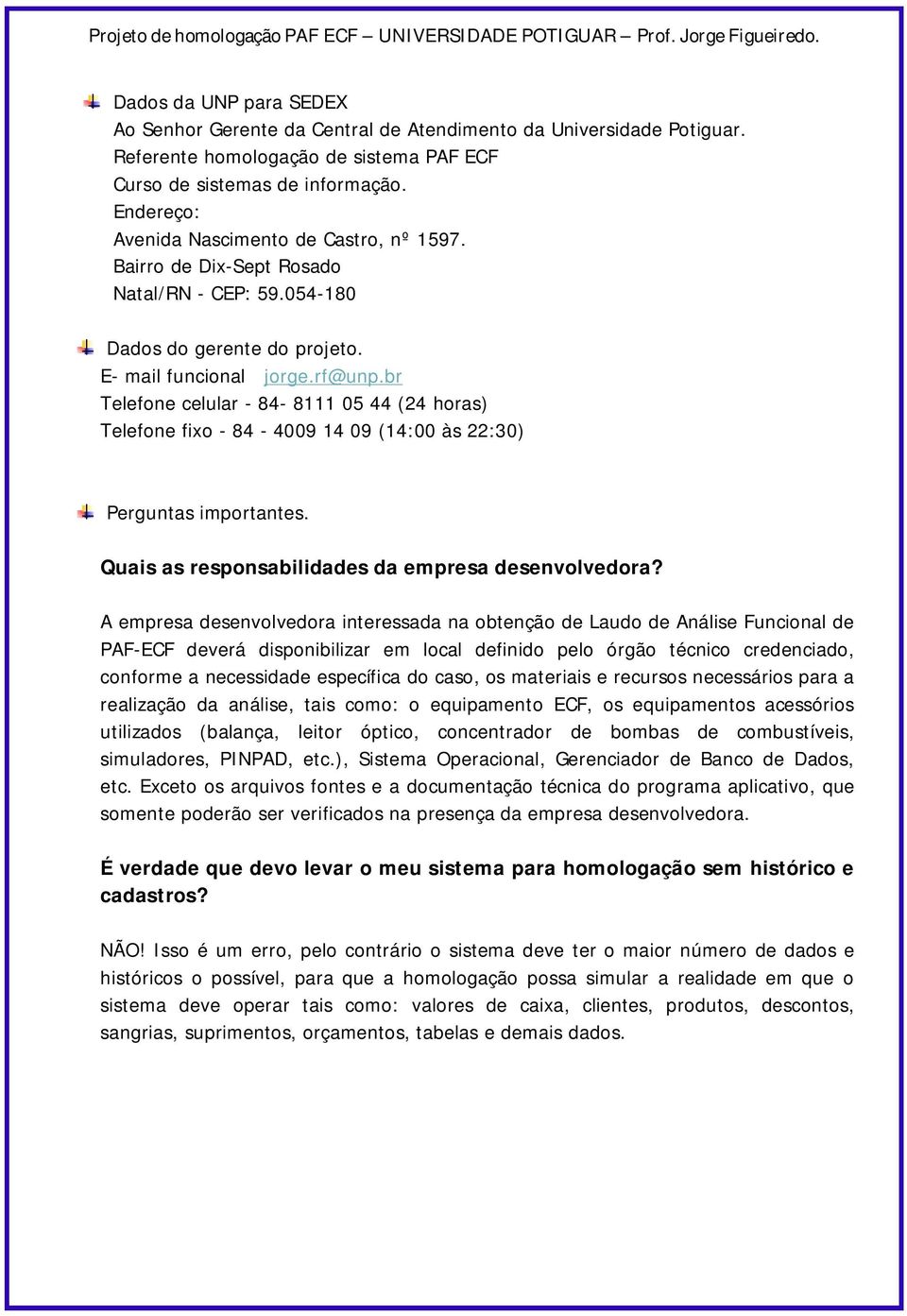 Projeto de homologação PAF ECF – UNIVERSIDADE POTIGUAR – Prof. Jorge Figueiredo.

Dados da UNP para SEDEX
Ao Senhor Gerente da Central de Atendimento da Universidade Potiguar.
Referente homologação de sistema PAF ECF
Curso de sistemas de informação.
Endereço:
Avenida Nascimento de Castro, nº 1597.
Bairro de Dix-Sept Rosado
Natal/RN - CEP: 59.054-180

Dados do gerente do projeto.
E- mail funcional jorge.rf@unp.br
Telefone celular - 84- 8111 05 44 (24 horas)
Telefone fixo - 84 - 4009 14 09 (14:00 às 22:30)

Perguntas importantes.

Quais as responsabilidades da empresa desenvolvedora?

A empresa desenvolvedora interessada na obtenção de Laudo de Análise Funcional de PAF-ECF deverá disponibilizar em local definido pelo órgão técnico credenciado, conforme a necessidade específica do caso, os materiais e recursos necessários para a realização da análise, tais como: o equipamento ECF, os equipamentos acessórios utilizados (balança, leitor óptico, concentrador de bombas de combustíveis, simuladores, PINPAD, etc.), Sistema Operacional, Gerenciador de Banco de Dados, etc. Exceto os arquivos fontes e a documentação técnica do programa aplicativo, que somente poderão ser verificados na presença da empresa desenvolvedora.

É verdade que devo levar o meu sistema para homologação sem histórico e cadastros?

NÃO! Isso é um erro, pelo contrário o sistema deve ter o maior número de dados e históricos o possível, para que a homologação possa simular a realidade em que o sistema deve operar tais como: valores de caixa, clientes, produtos, descontos, sangrias, suprimentos, orçamentos, tabelas e demais dados.